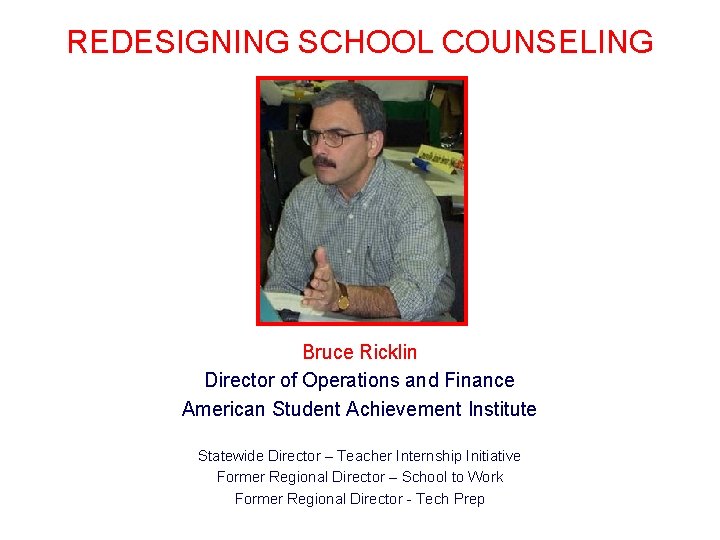 REDESIGNING SCHOOL COUNSELING

Bruce Ricklin
Director of Operations and Finance
American Student Achievement Institute

Statewide Director – Teacher Internship Initiative
Former Regional Director – School to Work
Former Regional Director - Tech Prep